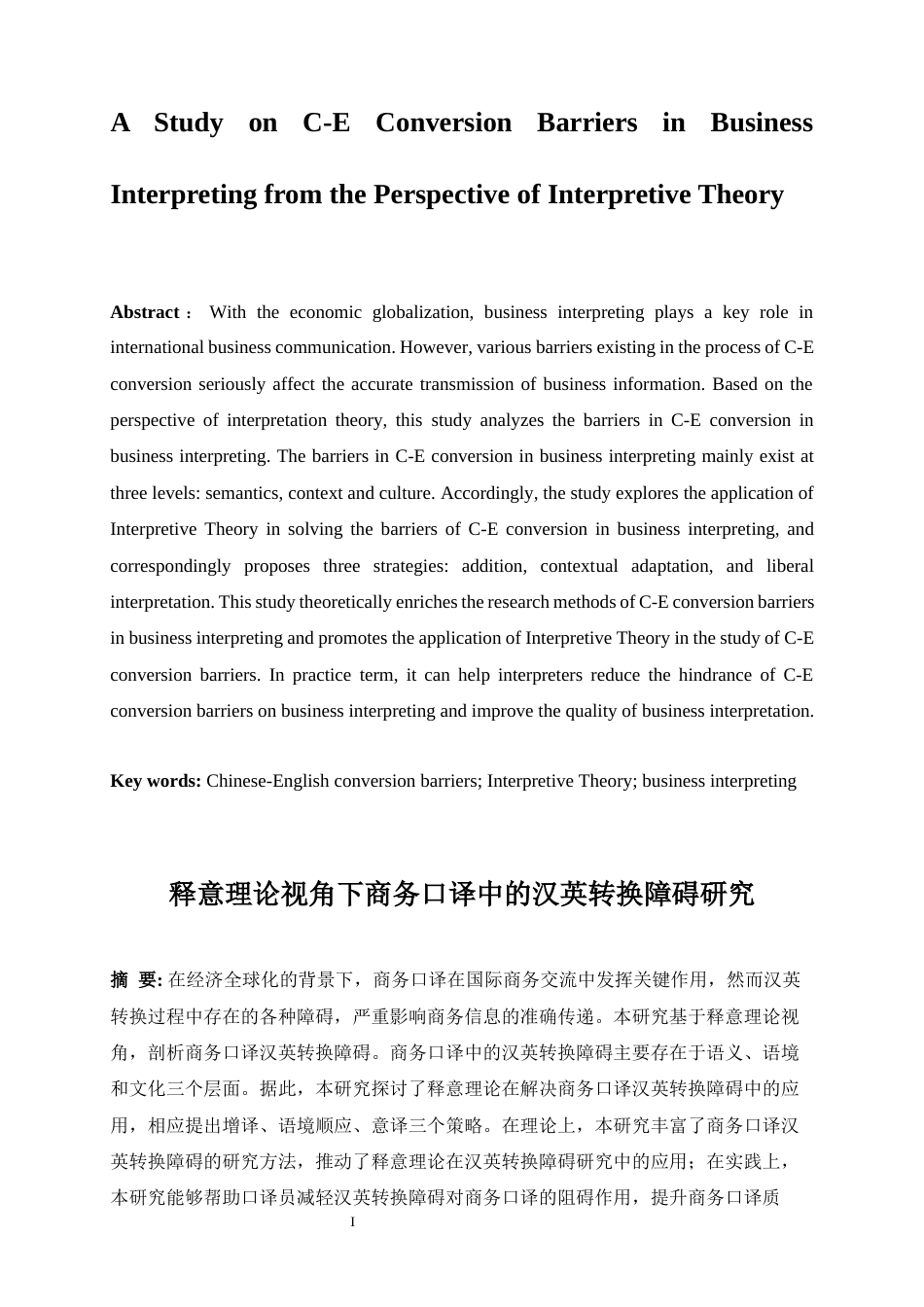 A Study on C-E Conversion Barriers in Business Interpreting from the Perspective of Interpretive Theory

Abstract： With the economic globalization, business interpreting plays a key role in international business communication. However, various barriers existing in the process of C-E conversion seriously affect the accurate transmission of business information. Based on the perspective of interpretation theory, this study analyzes the barriers in C-E conversion in business interpreting. The barriers in C-E conversion in business interpreting mainly exist at three levels: semantics, context and culture. Accordingly, the study explores the application of Interpretive Theory in solving the barriers of C-E conversion in business interpreting, and correspondingly proposes three strategies: addition, contextual adaptation, and liberal interpretation. This study theoretically enriches the research methods of C-E conversion barriers in business interpreting and promotes the application of Interpretive Theory in the study of C-E conversion barriers. In practice term, it can help interpreters reduce the hindrance of C-E conversion barriers on business interpreting and improve the quality of business interpretation.

Key words: Chinese-English conversion barriers; Interpretive Theory; business interpreting

释意理论视角下商务口译中的汉英转换障碍研究

摘 要: 在经济全球化的背景下，商务口译在国际商务交流中发挥关键作用，然而汉英转换过程中存在的各种障碍，严重影响商务信息的准确传递。本研究基于释意理论视角，剖析商务口译汉英转换障碍。商务口译中的汉英转换障碍主要存在于语义、语境和文化三个层面。据此，本研究探讨了释意理论在解决商务口译汉英转换障碍中的应用，相应提出增译、语境顺应、意译三个策略。在理论上，本研究丰富了商务口译汉英转换障碍的研究方法，推动了释意理论在汉英转换障碍研究中的应用；在实践上，本研究能够帮助口译员减轻汉英转换障碍对商务口译的阻碍作用，提升商务口译质

I